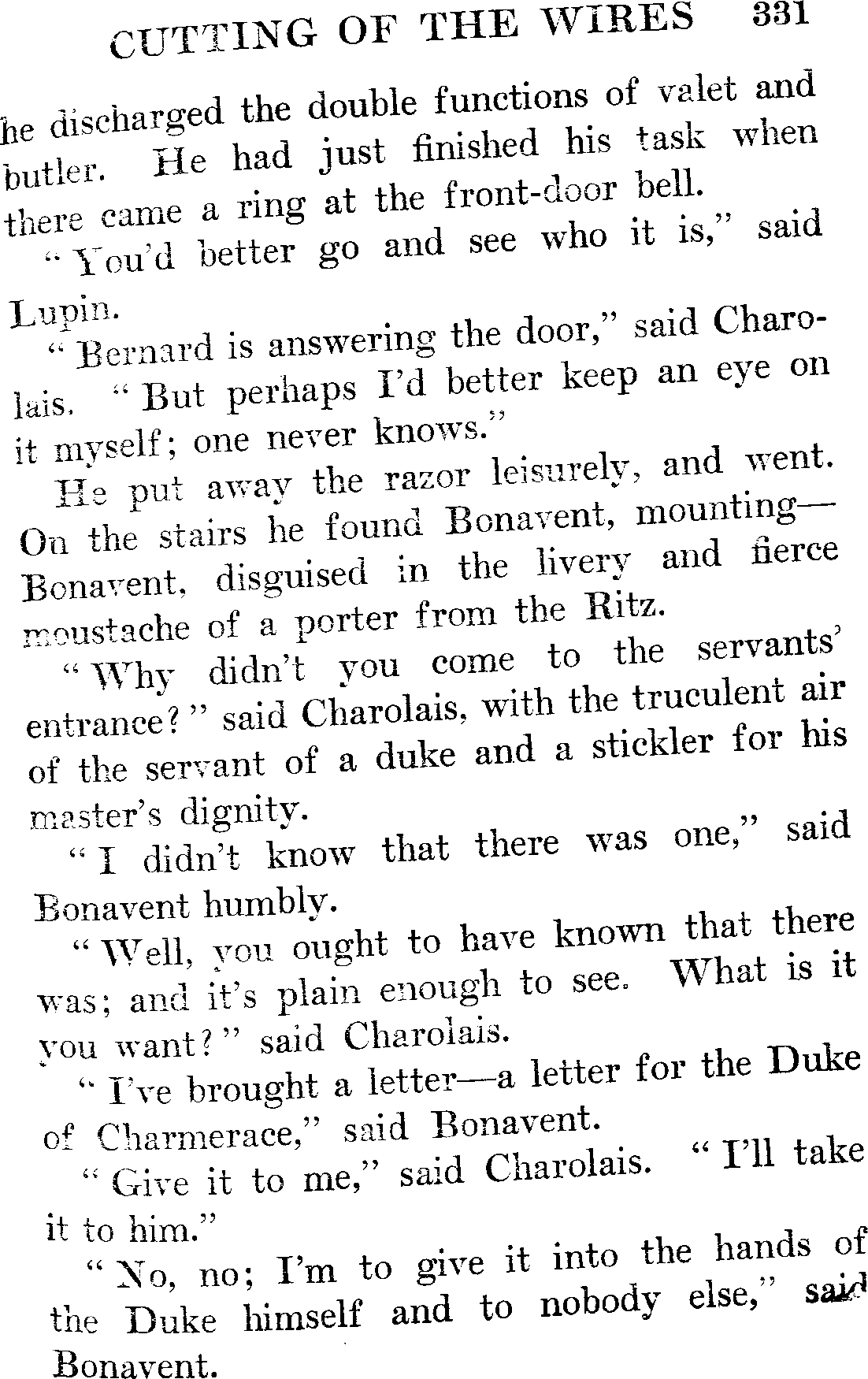 CUTTING OF THE WIRES 331

he discharged the double functions of valet and butler. He had just finished his task when there came a ring at the front-door bell.

"You'd better go and see who it is," said Lupin.

"Bernard is answering the door," said Charolais. "But perhaps I'd better keep an eye on it myself; one never knows."

He put away the razor leisurely, and went. On the stairs he found Bonavent, mounting—Bonavent, disguised in the livery and fierce moustache of a porter from the Ritz.

"Why didn't you come to the servants' entrance?" said Charolais, with the truculent air of the servant of a duke and a stickler for his master's dignity.

"I didn't know that there was one," said Bonavent humbly.

"Well, you ought to have known that there was; and it's plain enough to see. What is it you want?" said Charolais.

"I've brought a letter—a letter for the Duke of Charmerace," said Bonavent.

"Give it to me," said Charolais. "I'll take it to him."

"No, no; I'm to give it into the hands of the Duke himself and to nobody else," said Bonavent.